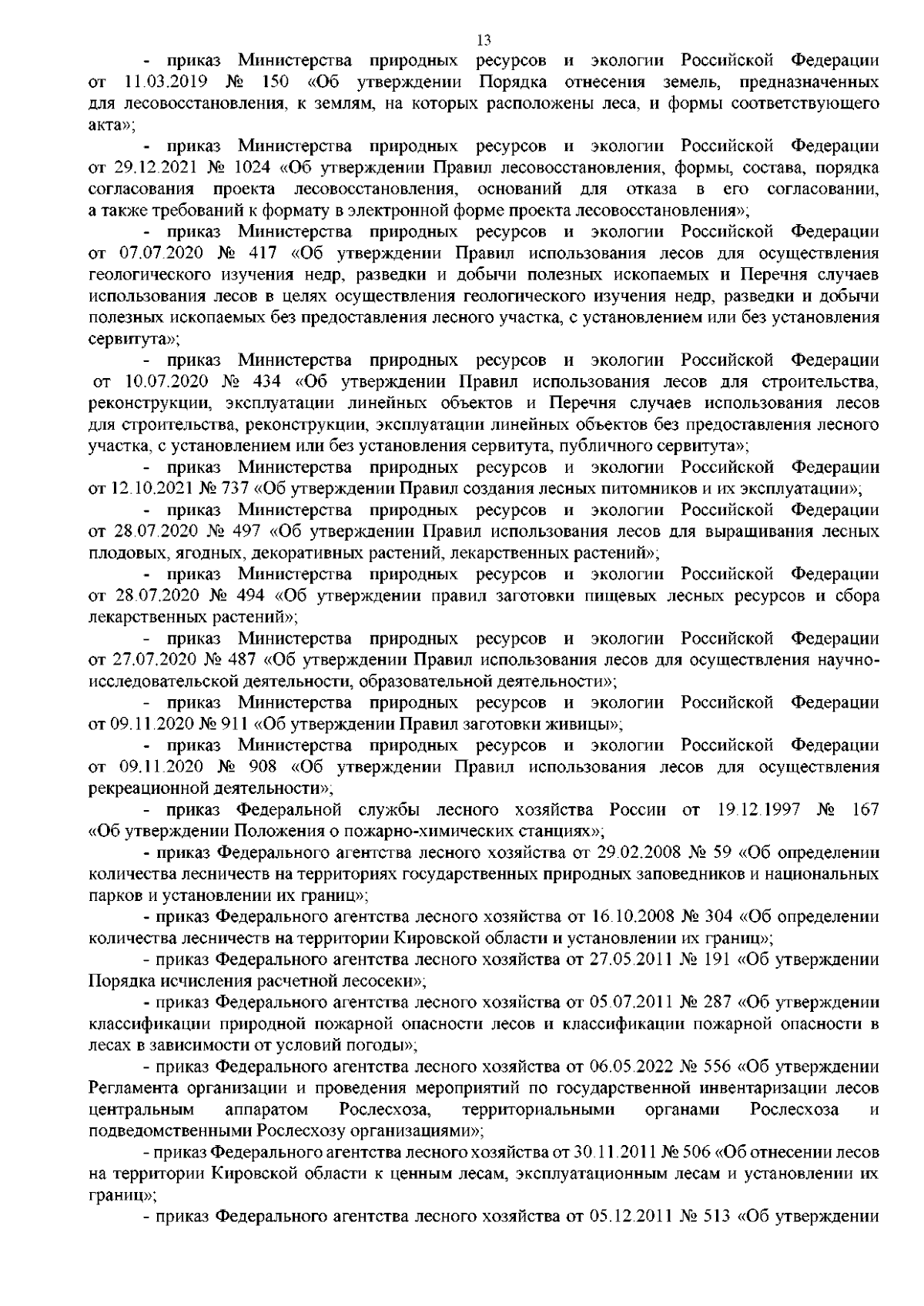 13

- приказ Министерства природных ресурсов и экологии Российской Федерации от 11.03.2019 № 150 «Об утверждении Порядка отнесения земель, предназначенных для лесовосстановления, к землям, на которых расположены леса, и формы соответствующего акта»;

- приказ Министерства природных ресурсов и экологии Российской Федерации от 29.12.2021 № 1024 «Об утверждении Правил лесовосстановления, формы, состава, порядка согласования проекта лесовосстановления, оснований для отказа в его согласовании, а также требований к формату в электронной форме проекта лесовосстановления»;

- приказ Министерства природных ресурсов и экологии Российской Федерации от 07.07.2020 № 417 «Об утверждении Правил использования лесов для осуществления геологического изучения недр, разведки и добычи полезных ископаемых и Перечня случаев использования лесов в целях осуществления геологического изучения недр, разведки и добычи полезных ископаемых без предоставления лесного участка, с установлением или без установления сервитута»;

- приказ Министерства природных ресурсов и экологии Российской Федерации от 10.07.2020 № 434 «Об утверждении Правил использования лесов для строительства, реконструкции, эксплуатации линейных объектов и Перечня случаев использования лесов для строительства, реконструкции, эксплуатации линейных объектов без предоставления лесного участка, с установлением или без установления сервитута, публичного сервитута»;

- приказ Министерства природных ресурсов и экологии Российской Федерации от 12.10.2021 № 737 «Об утверждении Правил создания лесных питомников и их эксплуатации»;

- приказ Министерства природных ресурсов и экологии Российской Федерации от 28.07.2020 № 497 «Об утверждении Правил использования лесов для выращивания лесных плодовых, ягодных, декоративных растений, лекарственных растений»;

- приказ Министерства природных ресурсов и экологии Российской Федерации от 28.07.2020 № 494 «Об утверждении правил заготовки пищевых лесных ресурсов и сбора лекарственных растений»;

- приказ Министерства природных ресурсов и экологии Российской Федерации от 27.07.2020 № 487 «Об утверждении Правил использования лесов для осуществления научно-исследовательской деятельности, образовательной деятельности»;

- приказ Министерства природных ресурсов и экологии Российской Федерации от 09.11.2020 № 911 «Об утверждении Правил заготовки живицы»;

- приказ Министерства природных ресурсов и экологии Российской Федерации от 09.11.2020 № 908 «Об утверждении Правил использования лесов для осуществления рекреационной деятельности»;

- приказ Федеральной службы лесного хозяйства России от 19.12.1997 № 167 «Об утверждении Положения о пожарно-химических станциях»;

- приказ Федерального агентства лесного хозяйства от 29.02.2008 № 59 «Об определении количества лесничеств на территориях государственных природных заповедников и национальных парков и установлении их границ»;

- приказ Федерального агентства лесного хозяйства от 16.10.2008 № 304 «Об определении количества лесничеств на территории Кировской области и установлении их границ»;

- приказ Федерального агентства лесного хозяйства от 27.05.2011 № 191 «Об утверждении Порядка исчисления расчетной лесосеки»;

- приказ Федерального агентства лесного хозяйства от 05.07.2011 № 287 «Об утверждении классификации природной пожарной опасности лесов и классификации пожарной опасности в лесах в зависимости от условий погоды»;

- приказ Федерального агентства лесного хозяйства от 06.05.2022 № 556 «Об утверждении Регламента организации и проведения мероприятий по государственной инвентаризации лесов центральным аппаратом Рослесхоза, территориальными органами Рослесхоза и подведомственными Рослесхозу организациями»;

- приказ Федерального агентства лесного хозяйства от 30.11.2011 № 506 «Об отнесении лесов на территории Кировской области к ценным лесам, эксплуатационным лесам и установлении их границ»;

- приказ Федерального агентства лесного хозяйства от 05.12.2011 № 513 «Об утверждении